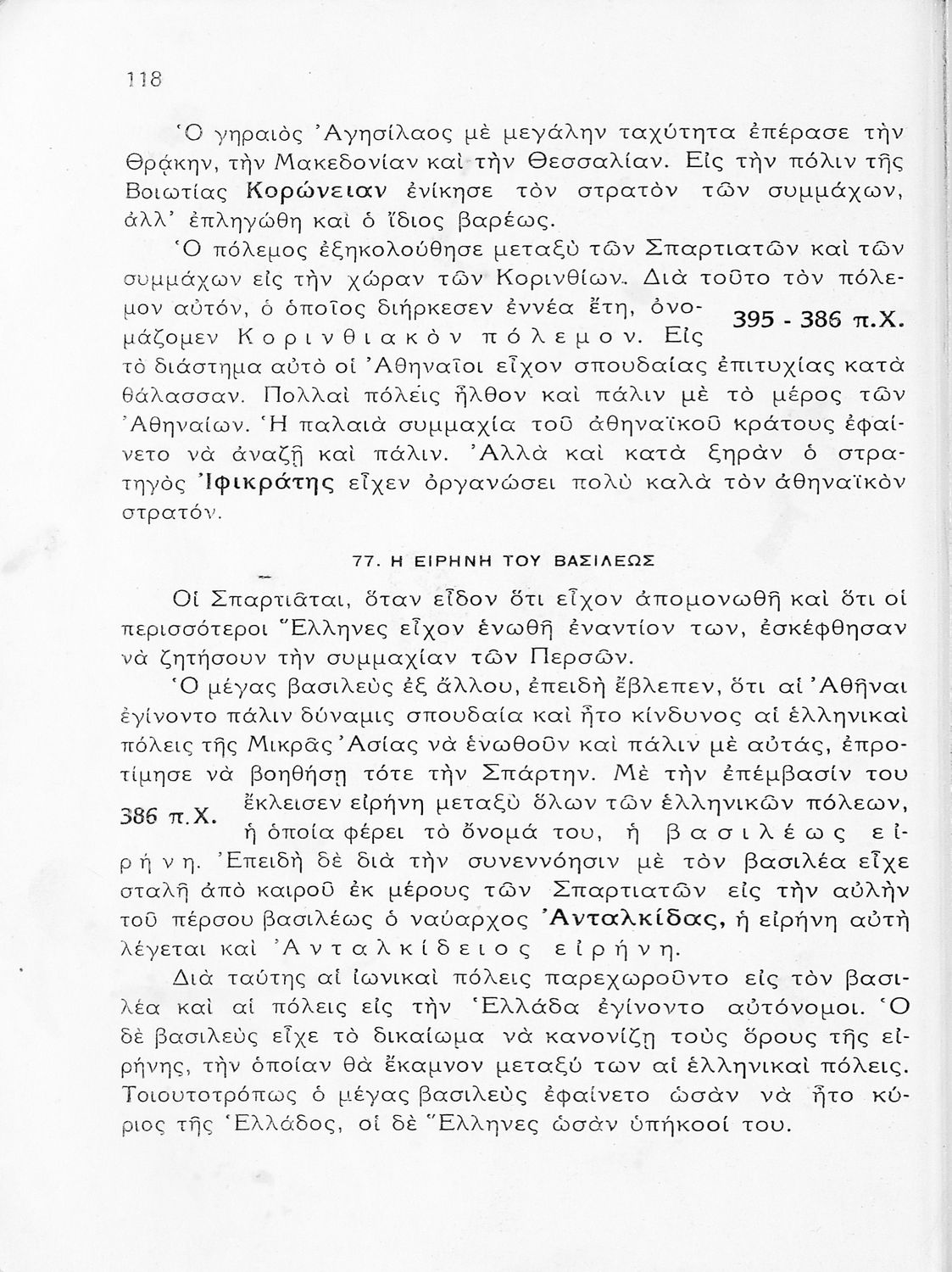 118

Ὁ γηραιὸς Ἀγησίλαος μὲ μεγάλην ταχύτητα ἐπέρασε τὴν Θρᾴκην, τὴν Μακεδονίαν καὶ τὴν Θεσσαλίαν. Εἰς τὴν πόλιν τῆς Βοιωτίας Κορώνειαν ἐνίκησε τὸν στρατὸν τῶν συμμάχων, ἀλλ' ἐπληγώθη καὶ ὁ ἴδιος βαρέως.

Ὁ πόλεμος ἐξηκολούθησε μεταξὺ τῶν Σπαρτιατῶν καὶ τῶν συμμάχων εἰς τὴν χώραν τῶν Κορινθίων. Διὰ τοῦτο τὸν πόλεμον αὐτόν, ὁ ὁποῖος διήρκεσεν ἐννέα ἔτη, ὀνομάζομεν Κορινθιακὸν πόλεμον. Εἰς τὸ διάστημα αὐτὸ οἱ Ἀθηναῖοι εἶχον σπουδαίας ἐπιτυχίας κατὰ θάλασσαν. Πολλαὶ πόλεις ἦλθον καὶ πάλιν μὲ τὸ μέρος τῶν Ἀθηναίων. Ἡ παλαιὰ συμμαχία τοῦ ἀθηναϊκοῦ κράτους ἐφαίνετο νὰ ἀναζῇ καὶ πάλιν. Ἀλλὰ καὶ κατὰ ξηρὰν ὁ στρατηγὸς Ἰφικράτης εἶχεν ὀργανώσει πολὺ καλὰ τὸν ἀθηναϊκὸν στρατόν.

395 - 386 π.Χ.

77. Η ΕΙΡΗΝΗ ΤΟΥ ΒΑΣΙΛΕΩΣ

Οἱ Σπαρτιᾶται, ὅταν εἶδον ὅτι εἶχον ἀπομονωθῆ καὶ ὅτι οἱ περισσότεροι Ἕλληνες εἶχον ἑνωθῆ ἐναντίον των, ἐσκέφθησαν νὰ ζητήσουν τὴν συμμαχίαν τῶν Περσῶν.

Ὁ μέγας βασιλεὺς ἐξ ἄλλου, ἐπειδὴ ἔβλεπεν, ὅτι αἱ Ἀθῆναι ἐγίνοντο πάλιν δύναμις σπουδαία καὶ ἦτο κίνδυνος αἱ ἑλληνικαὶ πόλεις τῆς Μικρᾶς Ἀσίας νὰ ἑνωθοῦν καὶ πάλιν μὲ αὐτάς, ἐπροτίμησε νὰ βοηθήσῃ τότε τὴν Σπάρτην. Μὲ τὴν ἐπέμβασίν του ἔκλεισεν εἰρήνη μεταξὺ ὅλων τῶν ἑλληνικῶν πόλεων, ἡ ὁποία φέρει τὸ ὄνομά του, ἡ βασιλέως εἰρήνη. Ἐπειδὴ δὲ διὰ τὴν συνεννόησιν μὲ τὸν βασιλέα εἶχε σταλῆ ἀπὸ καιροῦ ἐκ μέρους τῶν Σπαρτιατῶν εἰς τὴν αὐλὴν τοῦ πέρσου βασιλέως ὁ ναύαρχος Ἀνταλκίδας, ἡ εἰρήνη αὐτὴ λέγεται καὶ Ἀνταλκίδειος εἰρήνη.

386 π.Χ.

Διὰ ταύτης αἱ ἰωνικαὶ πόλεις παρεχωροῦντο εἰς τὸν βασιλέα καὶ αἱ πόλεις εἰς τὴν Ἑλλάδα ἐγίνοντο αὐτόνομοι. Ὁ δὲ βασιλεὺς εἶχε τὸ δικαίωμα νὰ κανονίζῃ τοὺς ὅρους τῆς εἰρήνης, τὴν ὁποίαν θὰ ἔκαμνον μεταξύ των αἱ ἑλληνικαὶ πόλεις. Τοιουτοτρόπως ὁ μέγας βασιλεὺς ἐφαίνετο ὡσὰν νὰ ἦτο κύριος τῆς Ἑλλάδος, οἱ δὲ Ἕλληνες ὡσὰν ὑπήκοοί του.